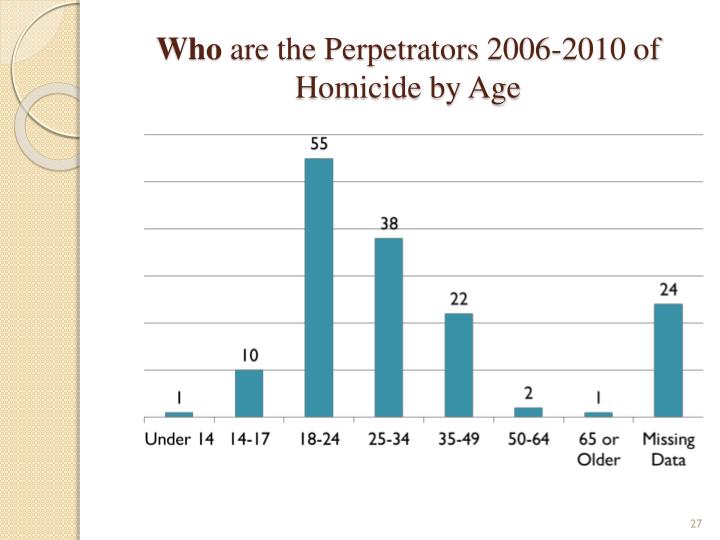 Who are the Perpetrators 2006-2010 of Homicide by Age

1
10
55
38
22
2
1
24

Under 14
14-17
18-24
25-34
35-49
50-64
65 or Older
Missing Data

27